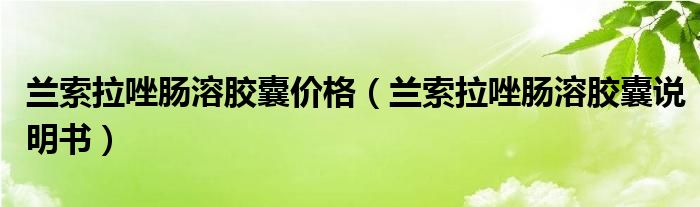 兰索拉唑肠溶胶囊价格（兰索拉唑肠溶胶囊说明书）